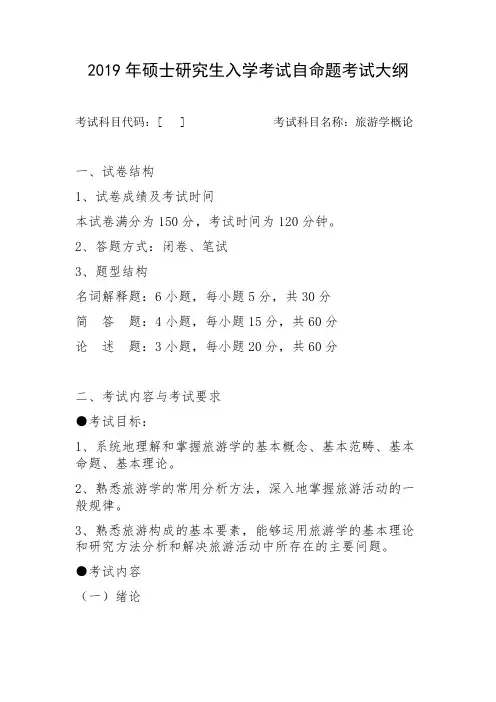 2019 年硕士研究生入学考试自命题考试大纲

考试科目代码：[ ]　　　　考试科目名称：旅游学概论

一、试卷结构

1、试卷成绩及考试时间

本试卷满分为 150 分，考试时间为 120 分钟。

2、答题方式：闭卷、笔试

3、题型结构

名词解释题：6 小题，每小题 5 分，共 30 分

简　答　题：4 小题，每小题 15 分，共 60 分

论　述　题：3 小题，每小题 20 分，共 60 分

二、考试内容与考试要求

●考试目标：

1、系统地理解和掌握旅游学的基本概念、基本范畴、基本命题、基本理论。

2、熟悉旅游学的常用分析方法，深入地掌握旅游活动的一般规律。

3、熟悉旅游构成的基本要素，能够运用旅游学的基本理论和研究方法分析和解决旅游活动中所存在的主要问题。

●考试内容

（一）绪论